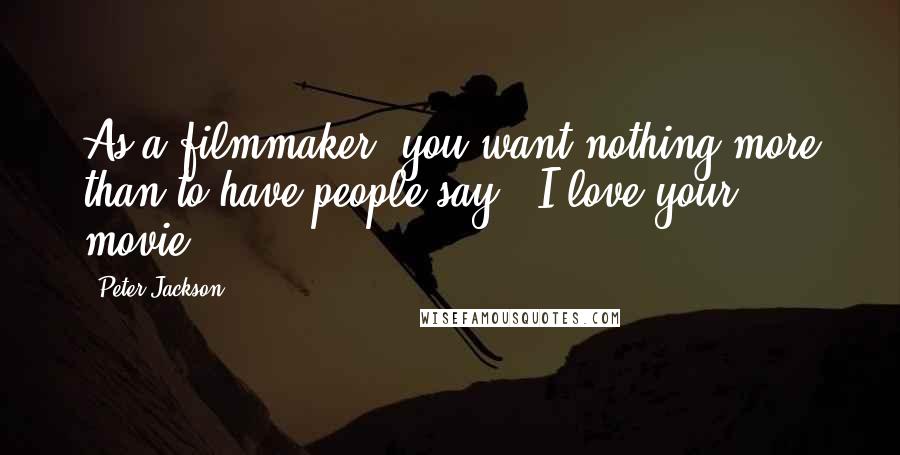 As a filmmaker, you want nothing more than to have people say, "I love your movie."

Peter Jackson

WISEFAMOUSQUOTES.COM